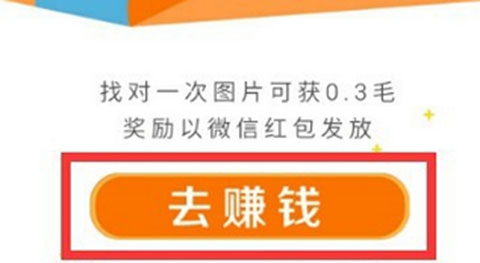 找对一次图片可获0.3毛
奖励以微信红包发放

去赚钱